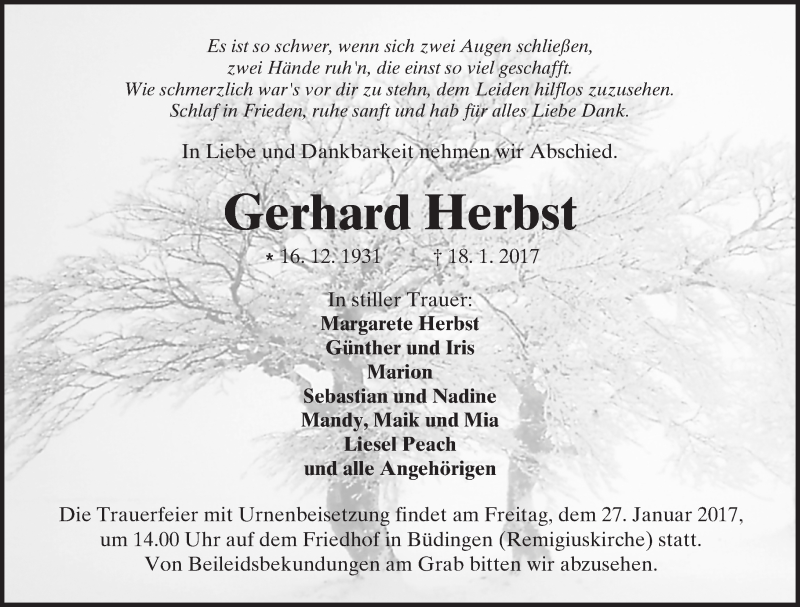 Es ist so schwer, wenn sich zwei Augen schließen,
zwei Hände ruh'n, die einst so viel geschafft.
Wie schmerzlich war's vor dir zu stehn, dem Leiden hilflos zuzusehen.
Schlaf in Frieden, ruhe sanft und hab für alles Liebe Dank.

In Liebe und Dankbarkeit nehmen wir Abschied.

Gerhard Herbst

* 16. 12. 1931 † 18. 1. 2017

In stiller Trauer:
Margarete Herbst
Günther und Iris
Marion
Sebastian und Nadine
Mandy, Maik und Mia
Liesel Peach
und alle Angehörigen

Die Trauerfeier mit Urnenbeisetzung findet am Freitag, dem 27. Januar 2017, um 14.00 Uhr auf dem Friedhof in Büdingen (Remigiuskirche) statt.
Von Beileidsbekundungen am Grab bitten wir abzusehen.